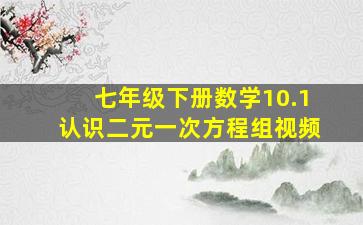 七年级下册数学10.1
认识二元一次方程组视频